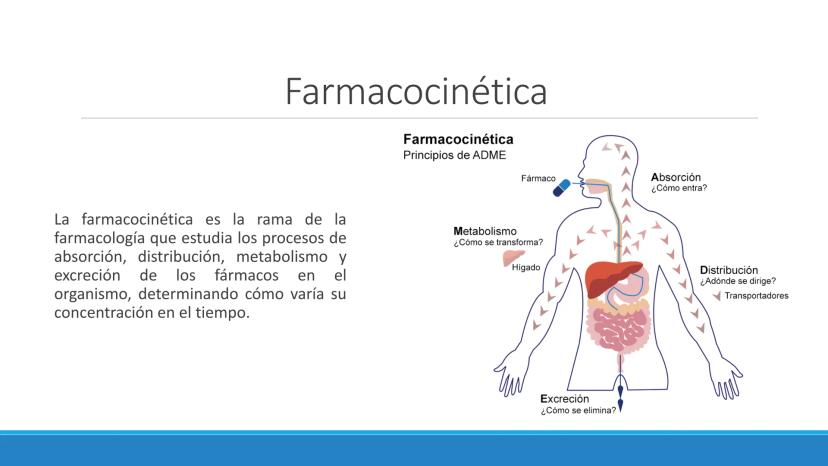 Farmacocinética

La farmacocinética es la rama de la farmacología que estudia los procesos de absorción, distribución, metabolismo y excreción de los fármacos en el organismo, determinando cómo varía su concentración en el tiempo.

Farmacocinética
Principios de ADME

Fármaco

Absorción
¿Cómo entra?

Metabolismo
¿Cómo se transforma?

Hígado

Distribución
¿Adónde se dirige?

Transportadores

Excreción
¿Cómo se elimina?